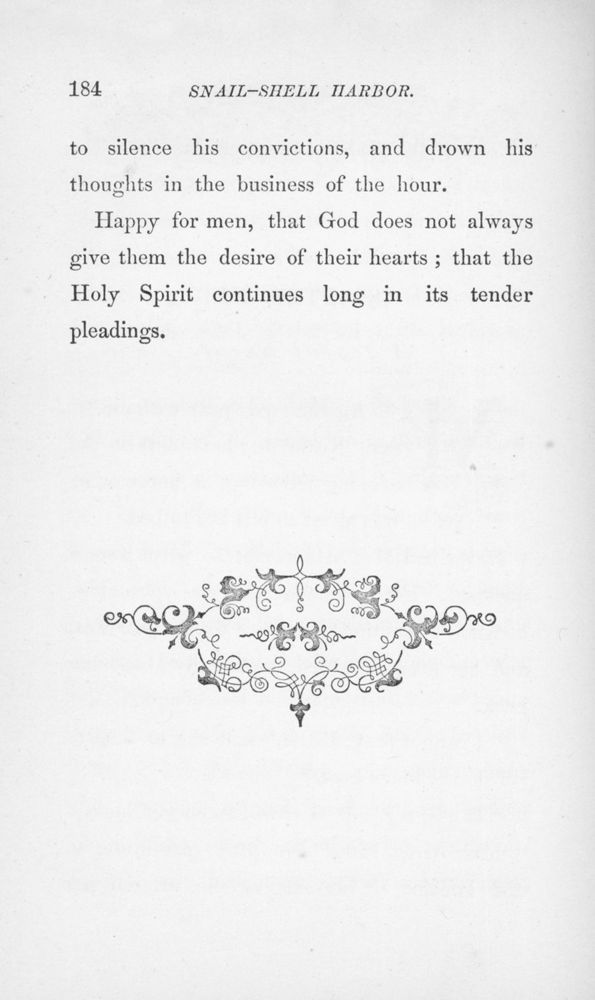 184 SNAIL-SHELL HARBOR.

to silence his convictions, and drown his thoughts in the business of the hour.

Happy for men, that God does not always give them the desire of their hearts ; that the Holy Spirit continues long in its tender pleadings.